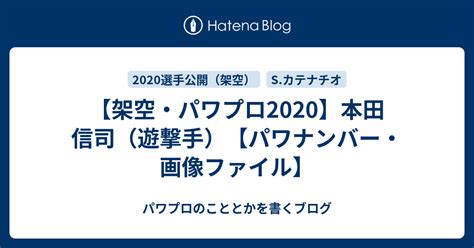 Hatena Blog

2020選手公開（架空） S.カテナチオ

【架空・パワプロ2020】本田信司（遊撃手）【パワナンバー・画像ファイル】

パワプロのこととかを書くブログ